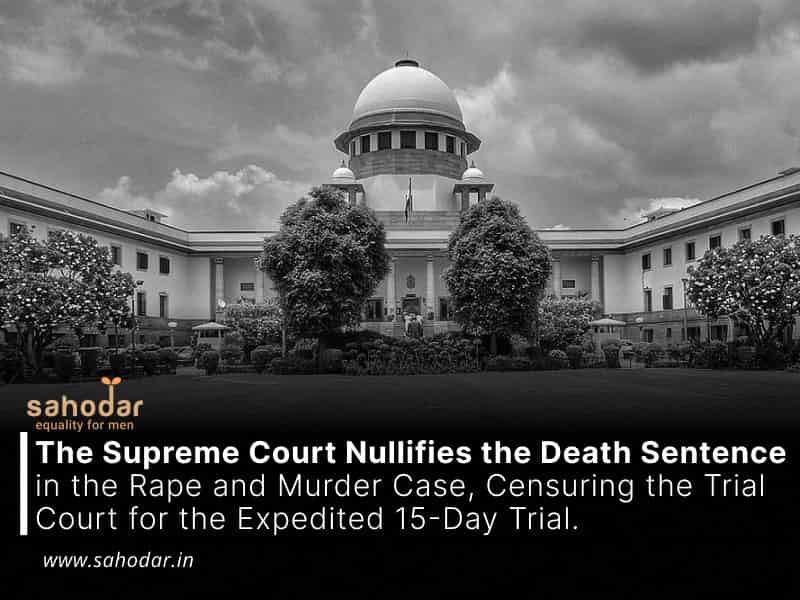 sahodar
equality for men

The Supreme Court Nullifies the Death Sentence in the Rape and Murder Case, Censuring the Trial Court for the Expedited 15-Day Trial.

www.sahodar.in